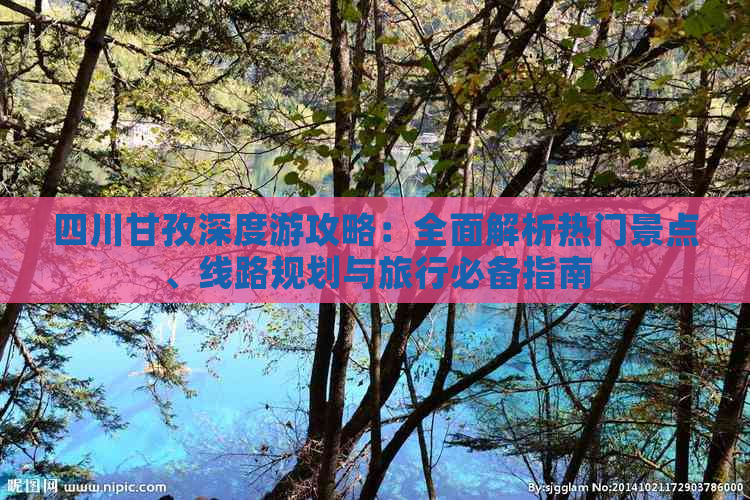 四川甘孜深度游攻略：全面解析热门景点、线路规划与旅行必备指南

昵图网 www.nipic.com

By:sjgglam No:20141021172903786000